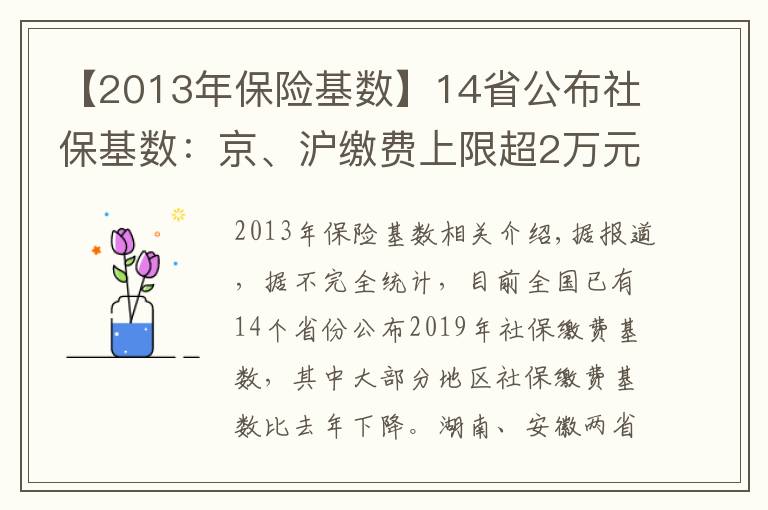 【2013年保险基数】14省公布社保基数：京、沪缴费上限超2万元

2013年保险基数相关介绍，据报道，据不完全统计，目前全国已有14个省份公布2019年社保缴费基数，其中大部分地区社保缴费基数比去年下降。湖南、安徽两省